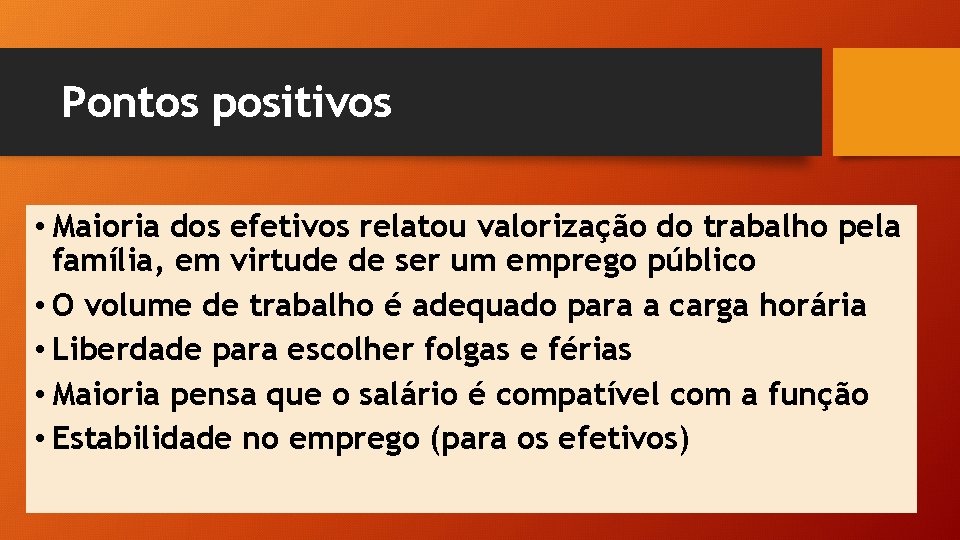 Pontos positivos

• Maioria dos efetivos relatou valorização do trabalho pela família, em virtude de ser um emprego público
• O volume de trabalho é adequado para a carga horária
• Liberdade para escolher folgas e férias
• Maioria pensa que o salário é compatível com a função
• Estabilidade no emprego (para os efetivos)